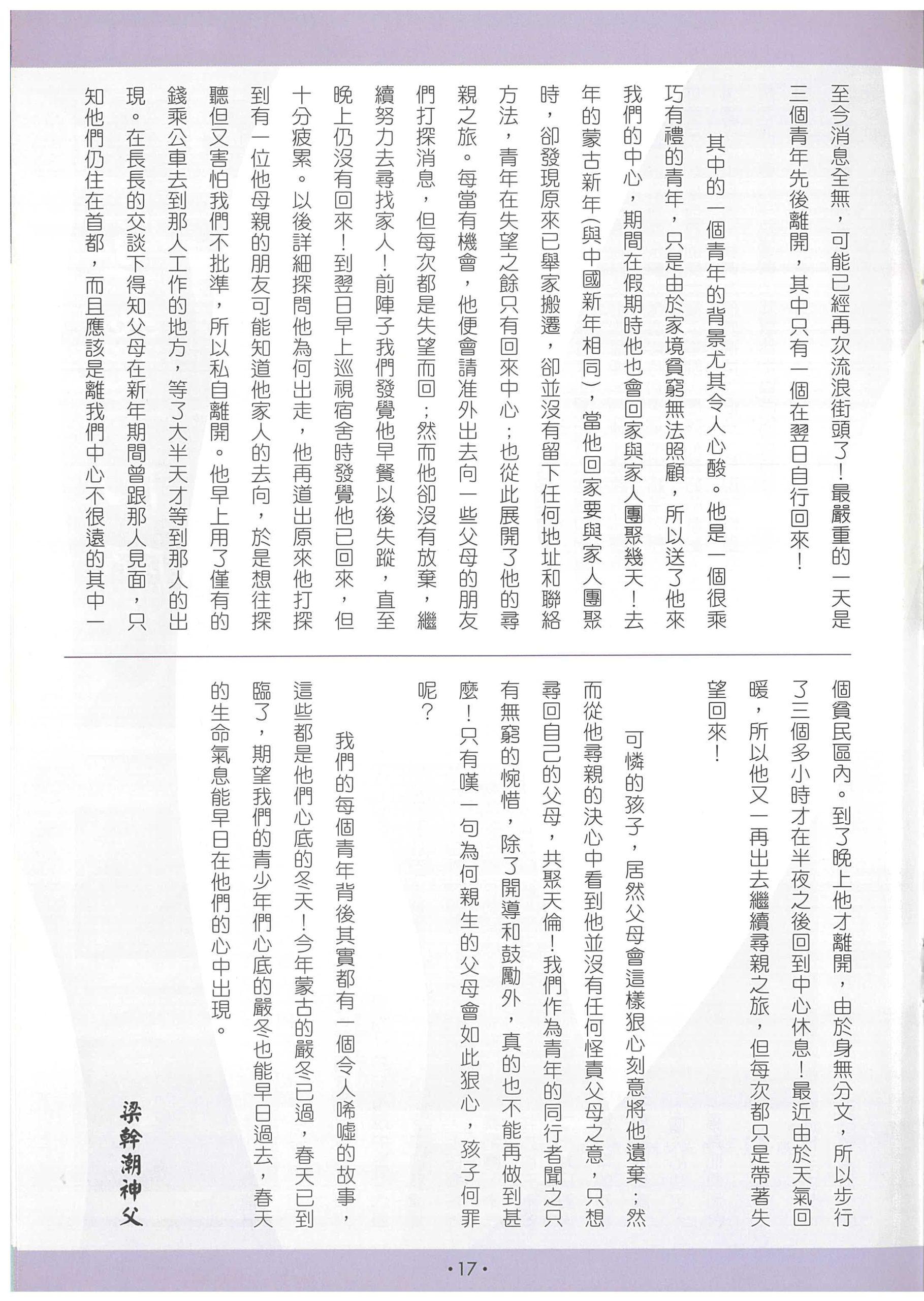 至今消息全無，可能已經再次流浪街頭了！最嚴重的一天是三個青年先後離開，其中只有一個在翌日自行回來！

其中的一個青年的背景尤其令人心酸。他是一個很乖巧有禮的青年，只是由於家境貧窮無法照顧，所以送了他來我們的中心，期間在假期時他也會回家與家人團聚幾天！去年的蒙古新年(與中國新年相同)，當他回家要與家人團聚時，卻發現原來已舉家搬遷，卻並沒有留下任何地址和聯絡方法，青年在失望之餘只有回來中心；也從此展開了他的尋親之旅。每當有機會，他便會請准外出去向一些父母的朋友們打探消息，但每次都是失望而回；然而他卻沒有放棄，繼續努力去尋找家人！前陣子我們發覺他早餐以後失蹤，直至晚上仍沒有回來！到翌日早上巡視宿舍時發覺他已回來，但十分疲累。以後詳細探問他為何出走，他再道出原來他打探到有一位他母親的朋友可能知道他家人的去向，於是想往探聽但又害怕我們不批準，所以私自離開。他早上用了僅有的錢乘公車去到那人工作的地方，等了大半天才等到那人的出現。在長長的交談下得知父母在新年期間曾跟那人見面，只知他們仍住在首都，而且應該是離我們中心不很遠的其中一個貧民區內。到了晚上他才離開，由於身無分文，所以步行了三個多小時才在半夜之後回到中心休息！最近由於天氣回暖，所以他又一再出去繼續尋親之旅，但每次都只是帶著失望回來！

可憐的孩子，居然父母會這樣狠心刻意將他遺棄；然而從他尋親的決心中看到他並沒有任何怪責父母之意，只想尋回自己的父母，共聚天倫！我們作為青年的同行者聞之只有無窮的惋惜，除了開導和鼓勵外，真的也不能再做到甚麼！只有嘆一句為何親生的父母會如此狠心，孩子何罪呢？

我們的每個青年背後其實都有一個令人唏噓的故事，這些都是他們心底的冬天！今年蒙古的嚴冬已過，春天已到臨了，期望我們的青少年們心底的嚴冬也能早日過去，春天的生命氣息能早日在他們的心中出現。

梁幹潮神父

•17•